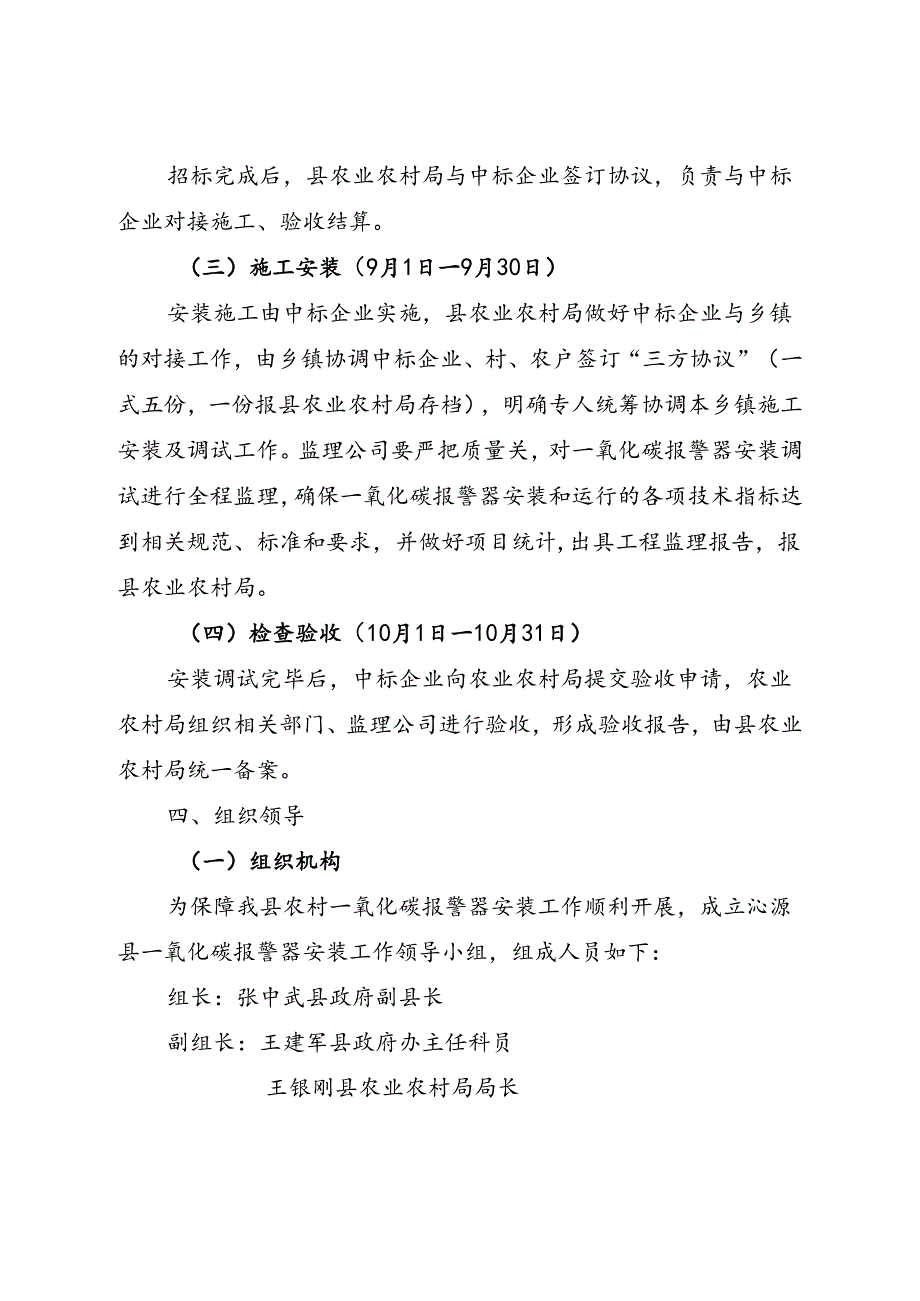 招标完成后，县农业农村局与中标企业签订协议，负责与中标企业对接施工、验收结算。

（三）施工安装（9月1日—9月30日）

安装施工由中标企业实施，县农业农村局做好中标企业与乡镇的对接工作，由乡镇协调中标企业、村、农户签订“三方协议”（一式五份，一份报县农业农村局存档），明确专人统筹协调本乡镇施工安装及调试工作。监理公司要严把质量关，对一氧化碳报警器安装调试进行全程监理，确保一氧化碳报警器安装和运行的各项技术指标达到相关规范、标准和要求，并做好项目统计，出具工程监理报告，报县农业农村局。

（四）检查验收（10月1日—10月31日）

安装调试完毕后，中标企业向农业农村局提交验收申请，农业农村局组织相关部门、监理公司进行验收，形成验收报告，由县农业农村局统一备案。

四、组织领导

（一）组织机构

为保障我县农村一氧化碳报警器安装工作顺利开展，成立沁源县一氧化碳报警器安装工作领导小组，组成人员如下：

组长：张中武县政府副县长

副组长：王建军县政府办主任科员

王银刚县农业农村局局长